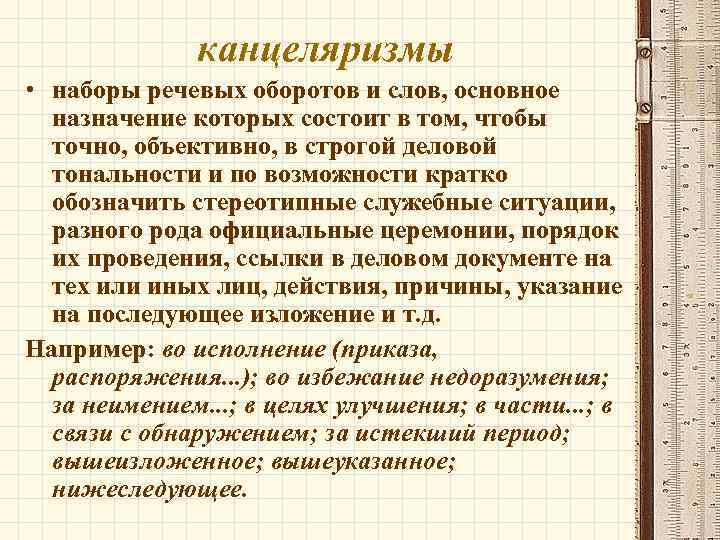 канцеляризмы

• наборы речевых оборотов и слов, основное назначение которых состоит в том, чтобы точно, объективно, в строгой деловой тональности и по возможности кратко обозначить стереотипные служебные ситуации, разного рода официальные церемонии, порядок их проведения, ссылки в деловом документе на тех или иных лиц, действия, причины, указание на последующее изложение и т.д.

Например: во исполнение (приказа, распоряжения...); во избежание недоразумения; за неимением...; в целях улучшения; в части...; в связи с обнаружением; за истекший период; вышеизложенное; вышеуказанное; нижеследующее.